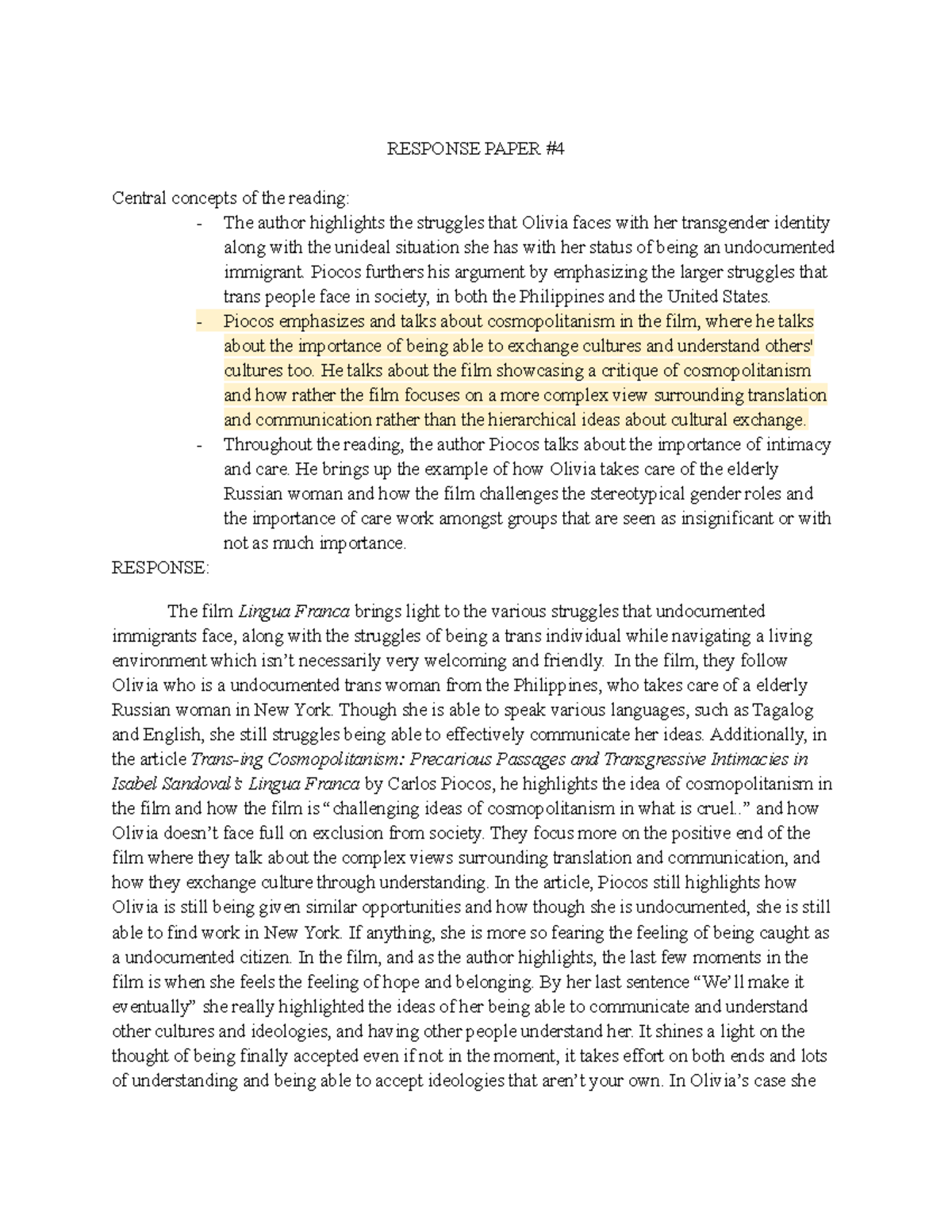 RESPONSE PAPER #4

Central concepts of the reading:

- The author highlights the struggles that Olivia faces with her transgender identity along with the unideal situation she has with her status of being an undocumented immigrant. Piocos furthers his argument by emphasizing the larger struggles that trans people face in society, in both the Philippines and the United States.
- Piocos emphasizes and talks about cosmopolitanism in the film, where he talks about the importance of being able to exchange cultures and understand others' cultures too. He talks about the film showcasing a critique of cosmopolitanism and how rather the film focuses on a more complex view surrounding translation and communication rather than the hierarchical ideas about cultural exchange.
- Throughout the reading, the author Piocos talks about the importance of intimacy and care. He brings up the example of how Olivia takes care of the elderly Russian woman and how the film challenges the stereotypical gender roles and the importance of care work amongst groups that are seen as insignificant or with not as much importance.

RESPONSE:

The film Lingua Franca brings light to the various struggles that undocumented immigrants face, along with the struggles of being a trans individual while navigating a living environment which isn't necessarily very welcoming and friendly. In the film, they follow Olivia who is a undocumented trans woman from the Philippines, who takes care of a elderly Russian woman in New York. Though she is able to speak various languages, such as Tagalog and English, she still struggles being able to effectively communicate her ideas. Additionally, in the article Trans-ing Cosmopolitanism: Precarious Passages and Transgressive Intimacies in Isabel Sandoval's Lingua Franca by Carlos Piocos, he highlights the idea of cosmopolitanism in the film and how the film is "challenging ideas of cosmopolitanism in what is cruel.." and how Olivia doesn't face full on exclusion from society. They focus more on the positive end of the film where they talk about the complex views surrounding translation and communication, and how they exchange culture through understanding. In the article, Piocos still highlights how Olivia is still being given similar opportunities and how though she is undocumented, she is still able to find work in New York. If anything, she is more so fearing the feeling of being caught as a undocumented citizen. In the film, and as the author highlights, the last few moments in the film is when she feels the feeling of hope and belonging. By her last sentence "We'll make it eventually" she really highlighted the ideas of her being able to communicate and understand other cultures and ideologies, and having other people understand her. It shines a light on the thought of being finally accepted even if not in the moment, it takes effort on both ends and lots of understanding and being able to accept ideologies that aren't your own. In Olivia's case she